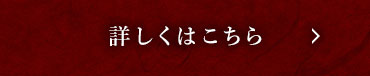 詳しくはこちら >